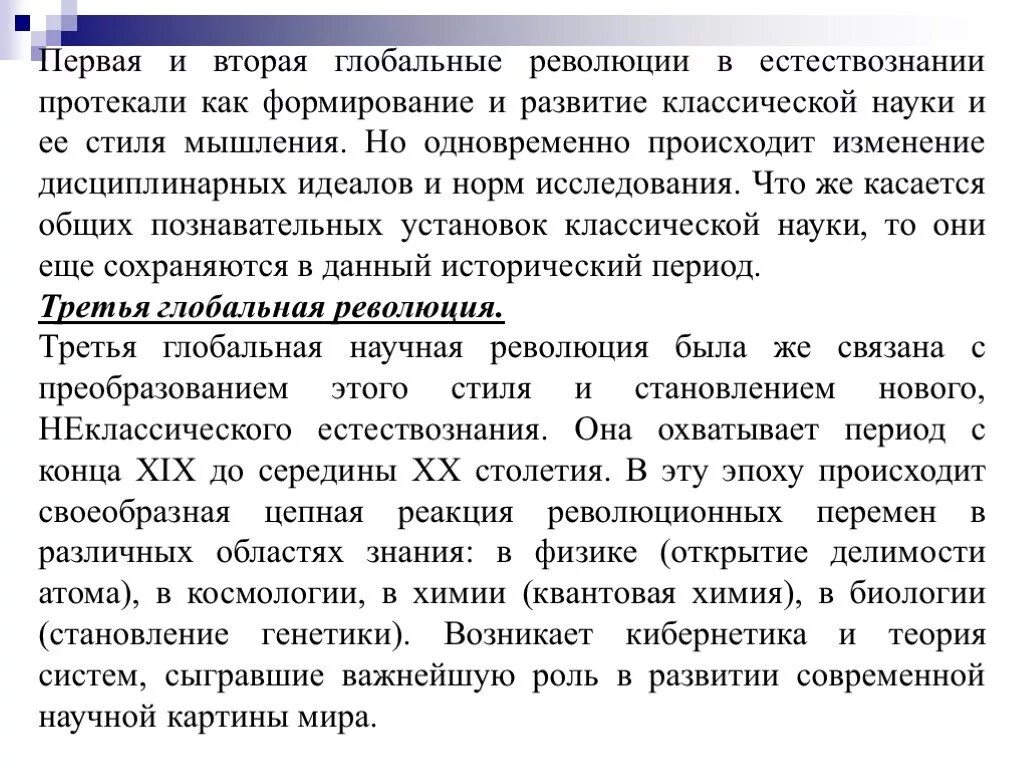 Первая и вторая глобальные революции в естествознании протекали как формирование и развитие классической науки и ее стиля мышления. Но одновременно происходит изменение дисциплинарных идеалов и норм исследования. Что же касается общих познавательных установок классической науки, то они еще сохраняются в данный исторический период.
Третья глобальная революция.
Третья глобальная научная революция была же связана с преобразованием этого стиля и становлением нового, НЕклассического естествознания. Она охватывает период с конца XIX до середины XX столетия. В эту эпоху происходит своеобразная цепная реакция революционных перемен в различных областях знания: в физике (открытие делимости атома), в космологии, в химии (квантовая химия), в биологии (становление генетики). Возникает кибернетика и теория систем, сыгравшие важнейшую роль в развитии современной научной картины мира.